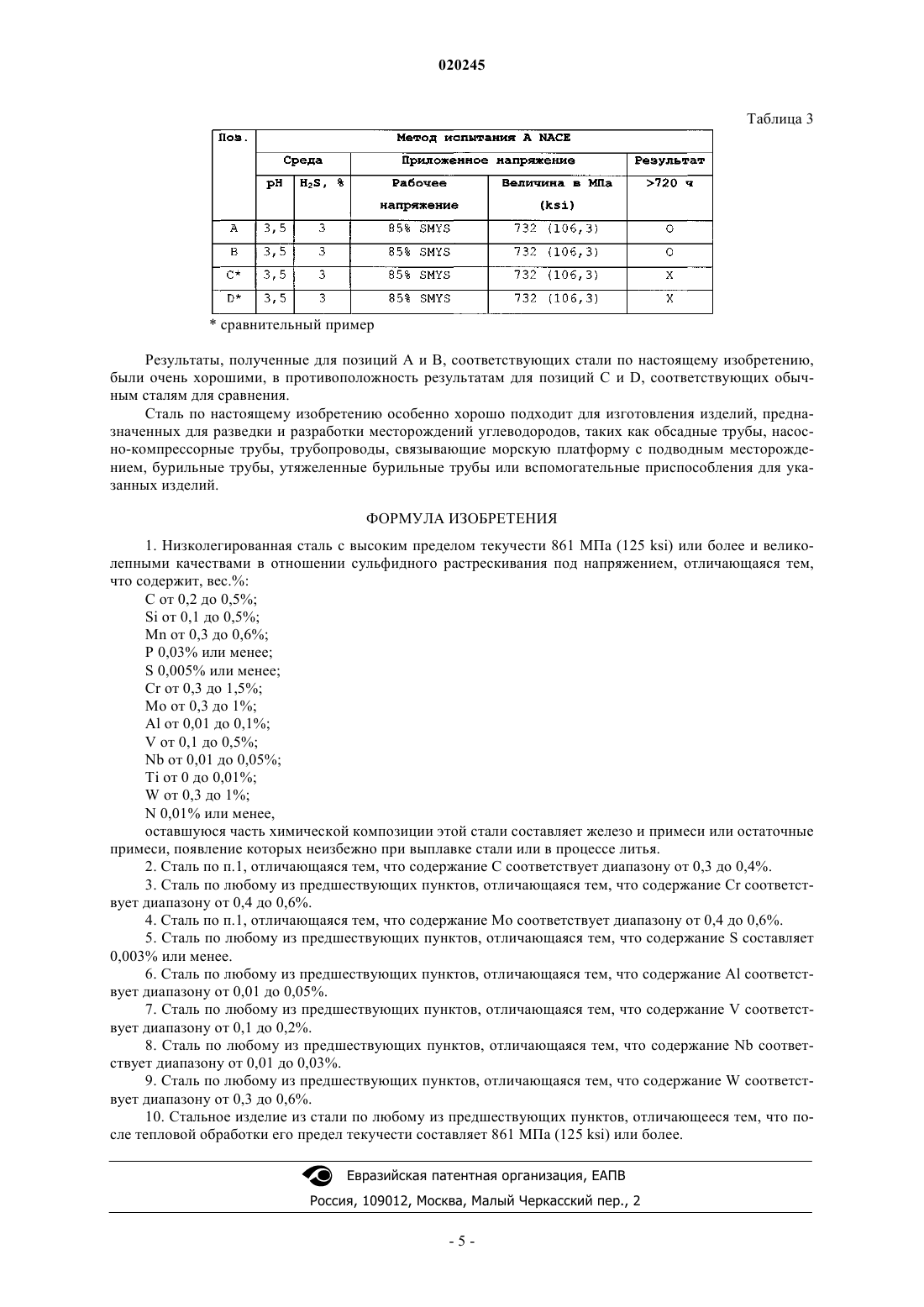 020245

Таблица 3

| Поз. | Метод испытания A NACE | | | | |
|---|---|---|---|---|---|
| | Среда | | Приложенное напряжение | | Результат |
| | pH | $H_2S$, % | Рабочее напряжение | Величина в МПа (ksi) | >720 ч |
| A | 3,5 | 3 | 85% SMYS | 732 (106,3) | O |
| B | 3,5 | 3 | 85% SMYS | 732 (106,3) | O |
| C* | 3,5 | 3 | 85% SMYS | 732 (106,3) | X |
| D* | 3,5 | 3 | 85% SMYS | 732 (106,3) | X |

* сравнительный пример

Результаты, полученные для позиций A и B, соответствующих стали по настоящему изобретению, были очень хорошими, в противоположность результатам для позиций C и D, соответствующих обычным сталям для сравнения.

Сталь по настоящему изобретению особенно хорошо подходит для изготовления изделий, предназначенных для разведки и разработки месторождений углеводородов, таких как обсадные трубы, насосно-компрессорные трубы, трубопроводы, связывающие морскую платформу с подводным месторождением, бурильные трубы, утяжеленные бурильные трубы или вспомогательные приспособления для указанных изделий.

ФОРМУЛА ИЗОБРЕТЕНИЯ

1. Низколегированная сталь с высоким пределом текучести 861 МПа (125 ksi) или более и великолепными качествами в отношении сульфидного растрескивания под напряжением, отличающаяся тем, что содержит, вес.%:
C от 0,2 до 0,5%;
Si от 0,1 до 0,5%;
Mn от 0,3 до 0,6%;
P 0,03% или менее;
S 0,005% или менее;
Cr от 0,3 до 1,5%;
Mo от 0,3 до 1%;
Al от 0,01 до 0,1%;
V от 0,1 до 0,5%;
Nb от 0,01 до 0,05%;
Ti от 0 до 0,01%;
W от 0,3 до 1%;
N 0,01% или менее,
оставшуюся часть химической композиции этой стали составляет железо и примеси или остаточные примеси, появление которых неизбежно при выплавке стали или в процессе литья.

2. Сталь по п.1, отличающаяся тем, что содержание C соответствует диапазону от 0,3 до 0,4%.

3. Сталь по любому из предшествующих пунктов, отличающаяся тем, что содержание Cr соответствует диапазону от 0,4 до 0,6%.

4. Сталь по п.1, отличающаяся тем, что содержание Mo соответствует диапазону от 0,4 до 0,6%.

5. Сталь по любому из предшествующих пунктов, отличающаяся тем, что содержание S составляет 0,003% или менее.

6. Сталь по любому из предшествующих пунктов, отличающаяся тем, что содержание Al соответствует диапазону от 0,01 до 0,05%.

7. Сталь по любому из предшествующих пунктов, отличающаяся тем, что содержание V соответствует диапазону от 0,1 до 0,2%.

8. Сталь по любому из предшествующих пунктов, отличающаяся тем, что содержание Nb соответствует диапазону от 0,01 до 0,03%.

9. Сталь по любому из предшествующих пунктов, отличающаяся тем, что содержание W соответствует диапазону от 0,3 до 0,6%.

10. Стальное изделие из стали по любому из предшествующих пунктов, отличающееся тем, что после тепловой обработки его предел текучести составляет 861 МПа (125 ksi) или более.

Евразийская патентная организация, ЕАПВ
Россия, 109012, Москва, Малый Черкасский пер., 2

- 5 -